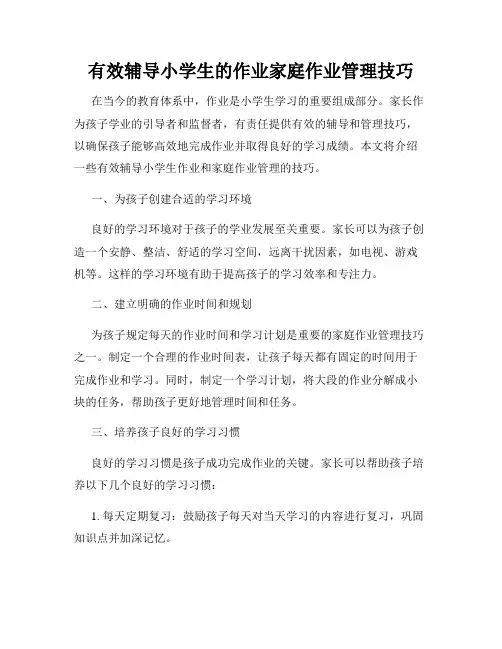 有效辅导小学生的作业家庭作业管理技巧

在当今的教育体系中，作业是小学生学习的重要组成部分。家长作为孩子学业的引导者和监督者，有责任提供有效的辅导和管理技巧，以确保孩子能够高效地完成作业并取得良好的学习成绩。本文将介绍一些有效辅导小学生作业和家庭作业管理的技巧。

一、为孩子创建合适的学习环境

良好的学习环境对于孩子的学业发展至关重要。家长可以为孩子创造一个安静、整洁、舒适的学习空间，远离干扰因素，如电视、游戏机等。这样的学习环境有助于提高孩子的学习效率和专注力。

二、建立明确的作业时间和规划

为孩子规定每天的作业时间和学习计划是重要的家庭作业管理技巧之一。制定一个合理的作业时间表，让孩子每天都有固定的时间用于完成作业和学习。同时，制定一个学习计划，将大段的作业分解成小块的任务，帮助孩子更好地管理时间和任务。

三、培养孩子良好的学习习惯

良好的学习习惯是孩子成功完成作业的关键。家长可以帮助孩子培养以下几个良好的学习习惯：

1. 每天定期复习：鼓励孩子每天对当天学习的内容进行复习，巩固知识点并加深记忆。